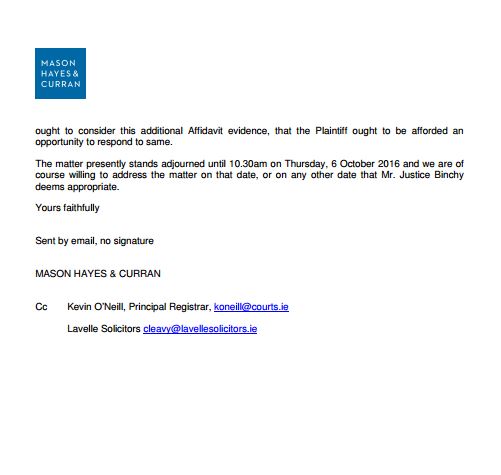 MASON HAYES & CURRAN

ought to consider this additional Affidavit evidence, that the Plaintiff ought to be afforded an opportunity to respond to same.

The matter presently stands adjourned until 10.30am on Thursday, 6 October 2016 and we are of course willing to address the matter on that date, or on any other date that Mr. Justice Binchy deems appropriate.

Yours faithfully

Sent by email, no signature

MASON HAYES & CURRAN

Cc Kevin O'Neill, Principal Registrar, koneill@courts.ie

Lavelle Solicitors cleavy@lavellesolicitors.ie